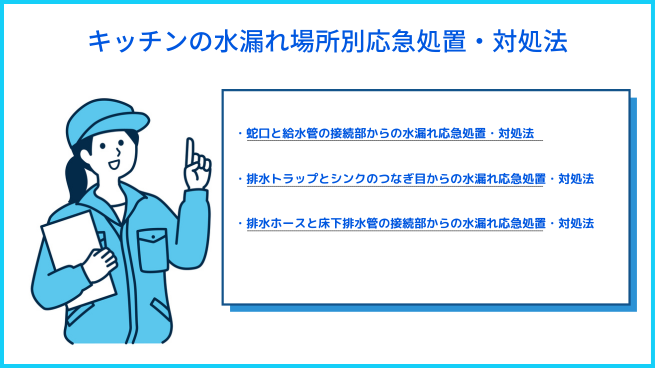 キッチンの水漏れ場所別応急処置・対処法

・蛇口と給水管の接続部からの水漏れ応急処置・対処法

・排水トラップとシンクのつなぎ目からの水漏れ応急処置・対処法

・排水ホースと床下排水管の接続部からの水漏れ応急処置・対処法